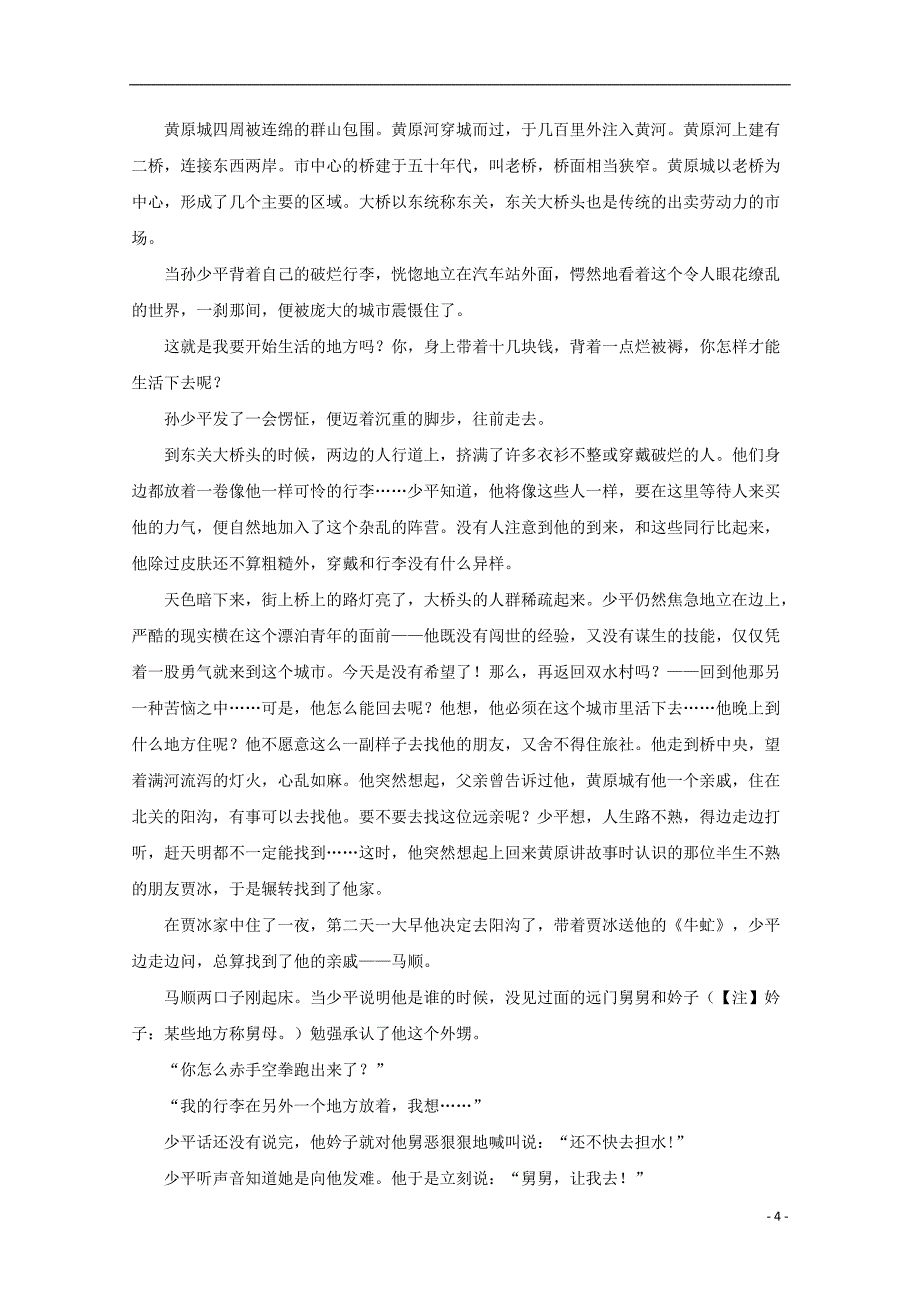 黄原城四周被连绵的群山包围。黄原河穿城而过，于几百里外注入黄河。黄原河上建有二桥，连接东西两岸。市中心的桥建于五十年代，叫老桥，桥面相当狭窄。黄原城以老桥为中心，形成了几个主要的区域。大桥以东统称东关，东关大桥头也是传统的出卖劳动力的市场。

当孙少平背着自己的破烂行李，恍惚地立在汽车站外面，愕然地看着这个令人眼花缭乱的世界，一刹那间，便被庞大的城市震慑住了。

这就是我要开始生活的地方吗？你，身上带着十几块钱，背着一点烂被褥，你怎样才能生活下去呢？

孙少平发了一会愣怔，便迈着沉重的脚步，往前走去。

到东关大桥头的时候，两边的人行道上，挤满了许多衣衫不整或穿戴破烂的人。他们身边都放着一卷像他一样可怜的行李……少平知道，他将像这些人一样，要在这里等待人来买他的力气，便自然地加入了这个杂乱的阵营。没有人注意到他的到来，和这些同行比起来，他除过皮肤还不算粗糙外，穿戴和行李没有什么异样。

天色暗下来，街上桥上的路灯亮了，大桥头的人群稀疏起来。少平仍然焦急地立在边上，严酷的现实横在这个漂泊青年的面前——他既没有闯世的经验，又没有谋生的技能，仅仅凭着一股勇气就来到这个城市。今天是没有希望了！那么，再返回双水村吗？——回到他那另一种苦恼之中……可是，他怎么能回去呢？他想，他必须在这个城市里活下去……他晚上到什么地方住呢？他不愿意这么一副样子去找他的朋友，又舍不得住旅社。他走到桥中央，望着满河流泻的灯火，心乱如麻。他突然想起，父亲曾告诉过他，黄原城有他一个亲戚，住在北关的阳沟，有事可以去找他。要不要去找这位远亲呢？少平想，人生路不熟，得边走边打听，赶天明都不一定能找到……这时，他突然想起上回来黄原讲故事时认识的那位半生不熟的朋友贾冰，于是辗转找到了他家。

在贾冰家中住了一夜，第二天一大早他决定去阳沟了，带着贾冰送他的《牛虻》，少平边走边问，总算找到了他的亲戚——马顺。

马顺两口子刚起床。当少平说明他是谁的时候，没见过面的远门舅舅和妗子（【注】妗子：某些地方称舅母。）勉强承认了他这个外甥。

“你怎么赤手空拳跑出来了？”

“我的行李在另外一个地方放着，我想……”

少平话还没有说完，他妗子就对他舅恶狠狠地喊叫说：“还不快去担水！”

少平听声音知道她是向他发难。他于是立刻说：“舅舅，让我去！”

- 4 -